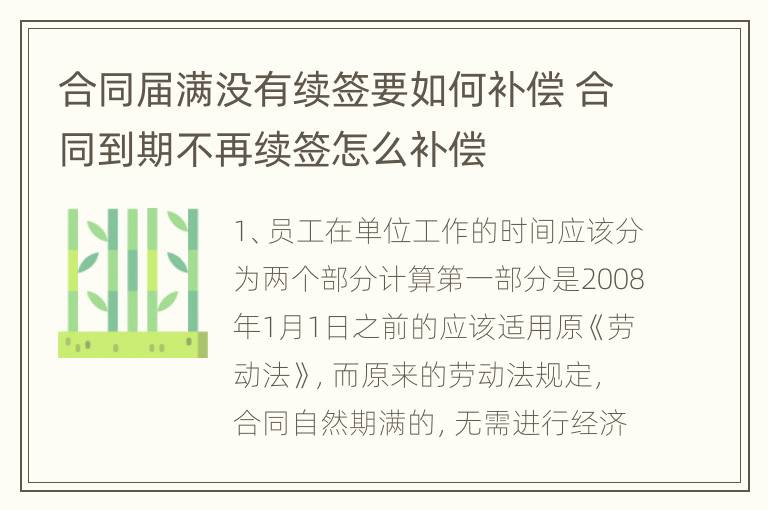 合同届满没有续签要如何补偿 合同到期不再续签怎么补偿

1、员工在单位工作的时间应该分为两个部分计算第一部分是2008年1月1日之前的应该适用原《劳动法》，而原来的劳动法规定，合同自然期满的，无需进行经济